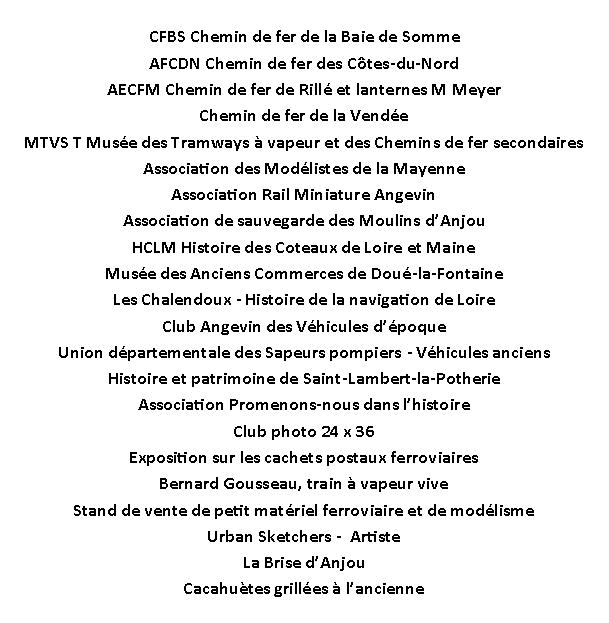 CFBS Chemin de fer de la Baie de Somme
AFCDN Chemin de fer des Côtes-du-Nord
AECFM Chemin de fer de Rillé et lanternes M Meyer
Chemin de fer de la Vendée
MTVS T Musée des Tramways à vapeur et des Chemins de fer secondaires
Association des Modélistes de la Mayenne
Association Rail Miniature Angevin
Association de sauvegarde des Moulins d'Anjou
HCLM Histoire des Coteaux de Loire et Maine
Musée des Anciens Commerces de Doué-la-Fontaine
Les Chalendoux - Histoire de la navigation de Loire
Club Angevin des Véhicules d'époque
Union départementale des Sapeurs pompiers - Véhicules anciens
Histoire et patrimoine de Saint-Lambert-la-Potherie
Association Promenons-nous dans l'histoire
Club photo 24 x 36
Exposition sur les cachets postaux ferroviaires
Bernard Gousseau, train à vapeur vive
Stand de vente de petit matériel ferroviaire et de modélisme
Urban Sketchers - Artiste
La Brise d'Anjou
Cacahuètes grillées à l'ancienne